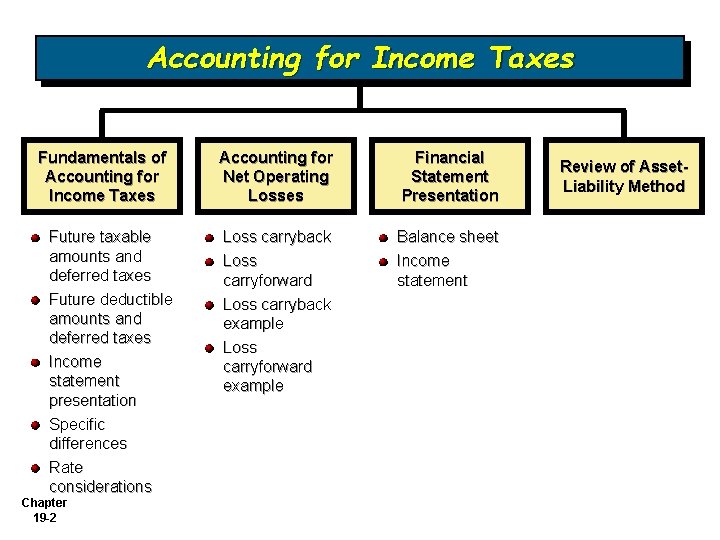 Accounting for Income Taxes

Fundamentals of Accounting for Income Taxes

- Future taxable amounts and deferred taxes
- Future deductible amounts and deferred taxes
- Income statement presentation
- Specific differences
- Rate considerations

Accounting for Net Operating Losses

- Loss carryback
- Loss carryforward
- Loss carryback example
- Loss carryforward example

Financial Statement Presentation

- Balance sheet
- Income statement

Review of Asset-Liability Method

Chapter 19-2